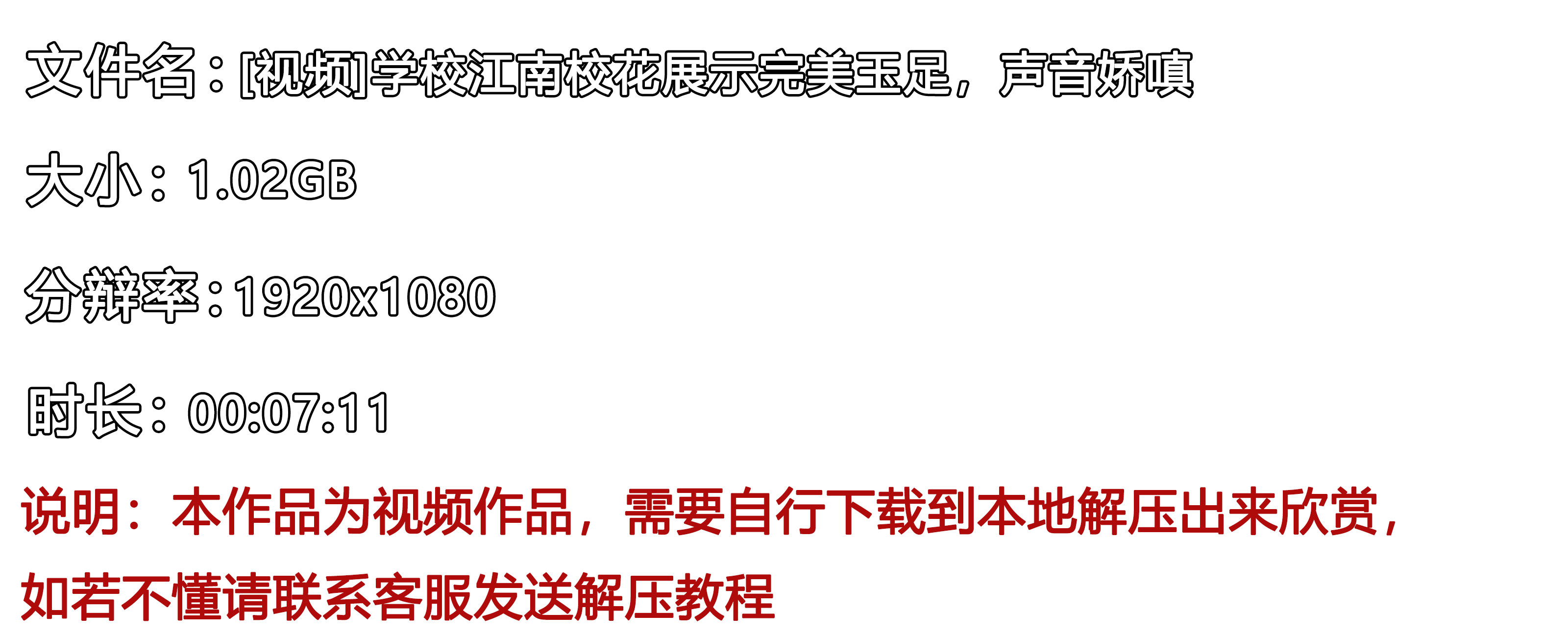 文件名：[视频]学校江南校花展示完美玉足，声音娇嗔

大小：1.02GB

分辨率：1920x1080

时长：00:07:11

说明：本作品为视频作品，需要自行下载到本地解压出来欣赏，如若不懂请联系客服发送解压教程